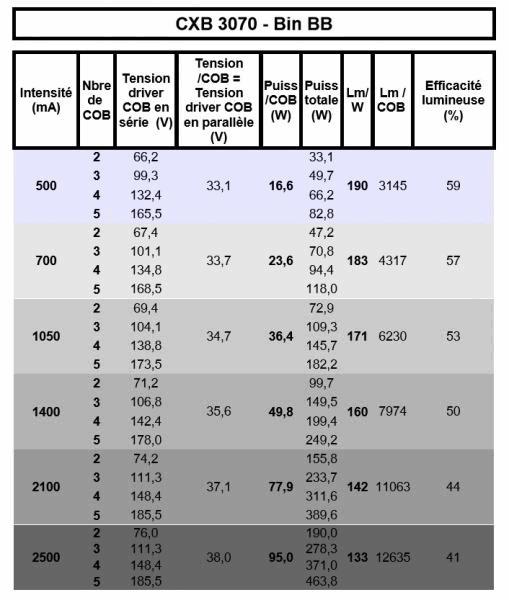 CXB 3070 - Bin BB

| Intensité (mA) | Nbre de COB | Tension driver COB en série (V) | Tension /COB = Tension driver COB en parallèle (V) | Puiss /COB (W) | Puiss totale (W) | Lm/ W | Lm / COB | Efficacité lumineuse (%) |
|---|---|---|---|---|---|---|---|---|
| 500 | 2 | 66,2 | 33,1 | 16,6 | 33,1 | 190 | 3145 | 59 |
| | 3 | 99,3 | | | 49,7 | | | |
| | 4 | 132,4 | | | 66,2 | | | |
| | 5 | 165,5 | | | 82,8 | | | |
| 700 | 2 | 67,4 | 33,7 | 23,6 | 47,2 | 183 | 4317 | 57 |
| | 3 | 101,1 | | | 70,8 | | | |
| | 4 | 134,8 | | | 94,4 | | | |
| | 5 | 168,5 | | | 118,0 | | | |
| 1050 | 2 | 69,4 | 34,7 | 36,4 | 72,9 | 171 | 6230 | 53 |
| | 3 | 104,1 | | | 109,3 | | | |
| | 4 | 138,8 | | | 145,7 | | | |
| | 5 | 173,5 | | | 182,2 | | | |
| 1400 | 2 | 71,2 | 35,6 | 49,8 | 99,7 | 160 | 7974 | 50 |
| | 3 | 106,8 | | | 149,5 | | | |
| | 4 | 142,4 | | | 199,4 | | | |
| | 5 | 178,0 | | | 249,2 | | | |
| 2100 | 2 | 74,2 | 37,1 | 77,9 | 155,8 | 142 | 11063 | 44 |
| | 3 | 111,3 | | | 233,7 | | | |
| | 4 | 148,4 | | | 311,6 | | | |
| | 5 | 185,5 | | | 389,6 | | | |
| 2500 | 2 | 76,0 | 38,0 | 95,0 | 190,0 | 133 | 12635 | 41 |
| | 3 | 111,3 | | | 278,3 | | | |
| | 4 | 148,4 | | | 371,0 | | | |
| | 5 | 185,5 | | | 463,8 | | | |